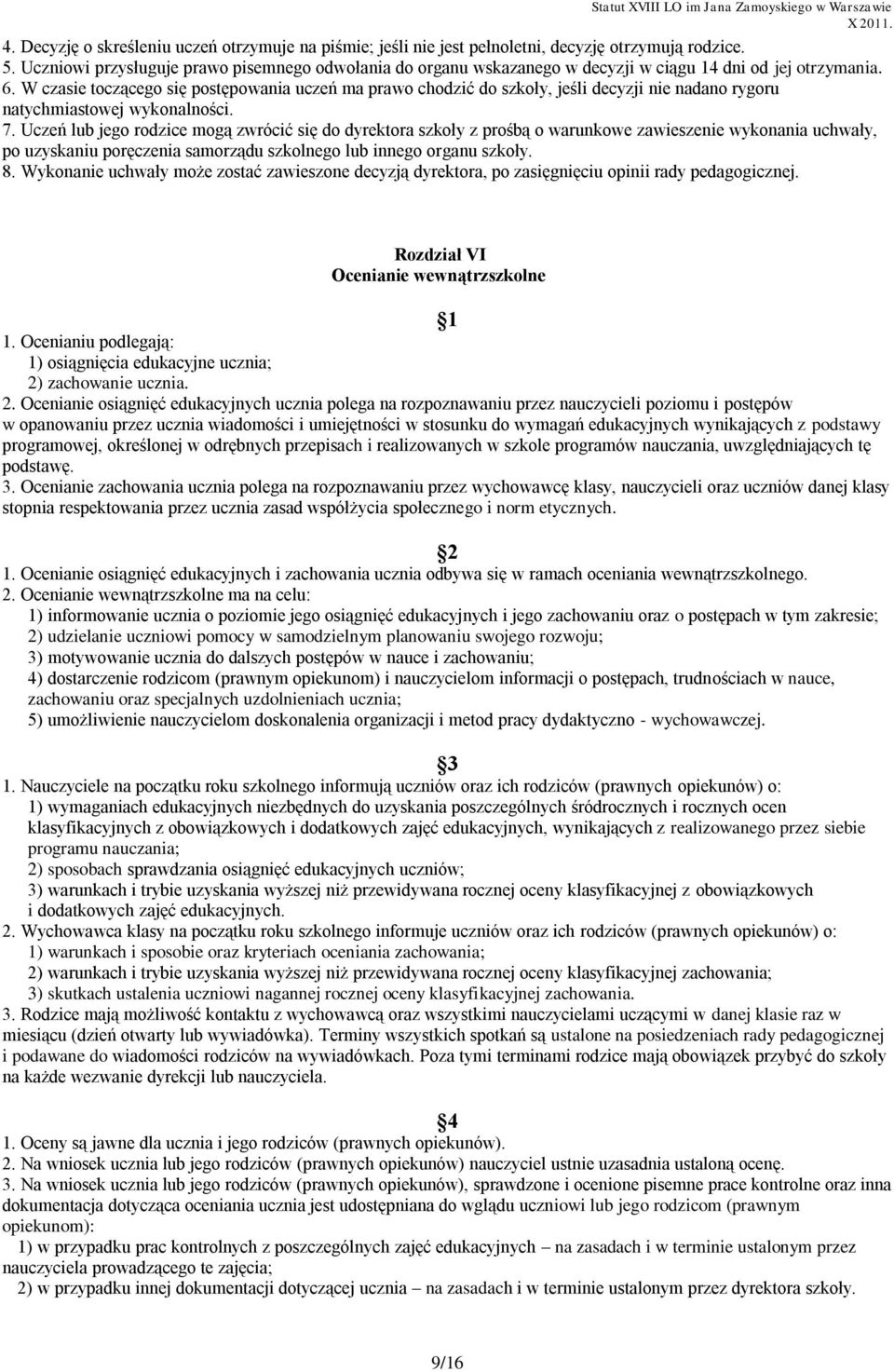 Statut XVIII LO im Jana Zamoyskiego w Warszawie X 2011.

4. Decyzję o skreśleniu uczeń otrzymuje na piśmie; jeśli nie jest pełnoletni, decyzję otrzymują rodzice.
5. Uczniowi przysługuje prawo pisemnego odwołania do organu wskazanego w decyzji w ciągu 14 dni od jej otrzymania.
6. W czasie toczącego się postępowania uczeń ma prawo chodzić do szkoły, jeśli decyzji nie nadano rygoru natychmiastowej wykonalności.
7. Uczeń lub jego rodzice mogą zwrócić się do dyrektora szkoły z prośbą o warunkowe zawieszenie wykonania uchwały, po uzyskaniu poręczenia samorządu szkolnego lub innego organu szkoły.
8. Wykonanie uchwały może zostać zawieszone decyzją dyrektora, po zasięgnięciu opinii rady pedagogicznej.

Rozdział VI
Ocenianie wewnątrzszkolne

1

1. Ocenianiu podlegają:
1) osiągnięcia edukacyjne ucznia;
2) zachowanie ucznia.
2. Ocenianie osiągnięć edukacyjnych ucznia polega na rozpoznawaniu przez nauczycieli poziomu i postępów w opanowaniu przez ucznia wiadomości i umiejętności w stosunku do wymagań edukacyjnych wynikających z podstawy programowej, określonej w odrębnych przepisach i realizowanych w szkole programów nauczania, uwzględniających tę podstawę.
3. Ocenianie zachowania ucznia polega na rozpoznawaniu przez wychowawcę klasy, nauczycieli oraz uczniów danej klasy stopnia respektowania przez ucznia zasad współżycia społecznego i norm etycznych.

2

1. Ocenianie osiągnięć edukacyjnych i zachowania ucznia odbywa się w ramach oceniania wewnątrzszkolnego.
2. Ocenianie wewnątrzszkolne ma na celu:
1) informowanie ucznia o poziomie jego osiągnięć edukacyjnych i jego zachowaniu oraz o postępach w tym zakresie;
2) udzielanie uczniowi pomocy w samodzielnym planowaniu swojego rozwoju;
3) motywowanie ucznia do dalszych postępów w nauce i zachowaniu;
4) dostarczenie rodzicom (prawnym opiekunom) i nauczycielom informacji o postępach, trudnościach w nauce, zachowaniu oraz specjalnych uzdolnieniach ucznia;
5) umożliwienie nauczycielom doskonalenia organizacji i metod pracy dydaktyczno - wychowawczej.

3

1. Nauczyciele na początku roku szkolnego informują uczniów oraz ich rodziców (prawnych opiekunów) o:
1) wymaganiach edukacyjnych niezbędnych do uzyskania poszczególnych śródrocznych i rocznych ocen klasyfikacyjnych z obowiązkowych i dodatkowych zajęć edukacyjnych, wynikających z realizowanego przez siebie programu nauczania;
2) sposobach sprawdzania osiągnięć edukacyjnych uczniów;
3) warunkach i trybie uzyskania wyższej niż przewidywana rocznej oceny klasyfikacyjnej z obowiązkowych i dodatkowych zajęć edukacyjnych.
2. Wychowawca klasy na początku roku szkolnego informuje uczniów oraz ich rodziców (prawnych opiekunów) o:
1) warunkach i sposobie oraz kryteriach oceniania zachowania;
2) warunkach i trybie uzyskania wyższej niż przewidywana rocznej oceny klasyfikacyjnej zachowania;
3) skutkach ustalenia uczniowi nagannej rocznej oceny klasyfikacyjnej zachowania.
3. Rodzice mają możliwość kontaktu z wychowawcą oraz wszystkimi nauczycielami uczącymi w danej klasie raz w miesiącu (dzień otwarty lub wywiadówka). Terminy wszystkich spotkań są ustalone na posiedzeniach rady pedagogicznej i podawane do wiadomości rodziców na wywiadówkach. Poza tymi terminami rodzice mają obowiązek przybyć do szkoły na każde wezwanie dyrekcji lub nauczyciela.

4

1. Oceny są jawne dla ucznia i jego rodziców (prawnych opiekunów).
2. Na wniosek ucznia lub jego rodziców (prawnych opiekunów) nauczyciel ustnie uzasadnia ustaloną ocenę.
3. Na wniosek ucznia lub jego rodziców (prawnych opiekunów), sprawdzone i ocenione pisemne prace kontrolne oraz inna dokumentacja dotycząca oceniania ucznia jest udostępniana do wglądu uczniowi lub jego rodzicom (prawnym opiekunom):
1) w przypadku prac kontrolnych z poszczególnych zajęć edukacyjnych – na zasadach i w terminie ustalonym przez nauczyciela prowadzącego te zajęcia;
2) w przypadku innej dokumentacji dotyczącej ucznia – na zasadach i w terminie ustalonym przez dyrektora szkoły.

9/16